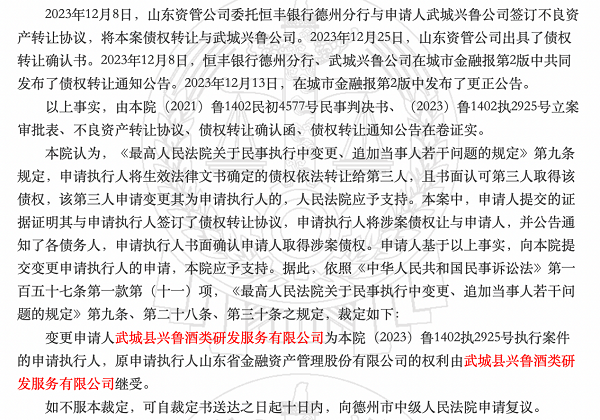 2023年12月8日，山东资管公司委托恒丰银行德州分行与申请人武城兴鲁公司签订不良资产转让协议，将本案债权转让与武城兴鲁公司。2023年12月25日，山东资管公司出具了债权转让确认书。2023年12月8日，恒丰银行德州分行、武城兴鲁公司在城市金融报第2版中共同发布了债权转让通知公告。2023年12月13日，在城市金融报第2版中发布了更正公告。

以上事实，由本院（2021）鲁1402民初4577号民事判决书、（2023）鲁1402执2925号立案审批表、不良资产转让协议、债权转让确认函、债权转让通知公告在卷证实。

本院认为，《最高人民法院关于民事执行中变更、追加当事人若干问题的规定》第九条规定，申请执行人将生效法律文书确定的债权依法转让给第三人，且书面认可第三人取得该债权，该第三人申请变更其为申请执行人的，人民法院应予支持。本案中，申请人提交的证据证明其与申请执行人签订了债权转让协议，申请执行人将涉案债权让与申请人，并公告通知了各债务人，申请执行人书面确认申请人取得涉案债权。申请人基于以上事实，向本院提交变更申请执行人的申请，本院应予支持。据此，依照《中华人民共和国民事诉讼法》第一百五十七条第一款第（十一）项，《最高人民法院关于民事执行中变更、追加当事人若干问题的规定》第九条、第二十八条、第三十条之规定，裁定如下：

变更申请人武城县兴鲁酒类研发服务有限公司为本院（2023）鲁1402执2925号执行案件的申请执行人，原申请执行人山东省金融资产管理股份有限公司的权利由武城县兴鲁酒类研发服务有限公司继受。

如不服本裁定，可自裁定书送达之日起十日内，向德州市中级人民法院申请复议。